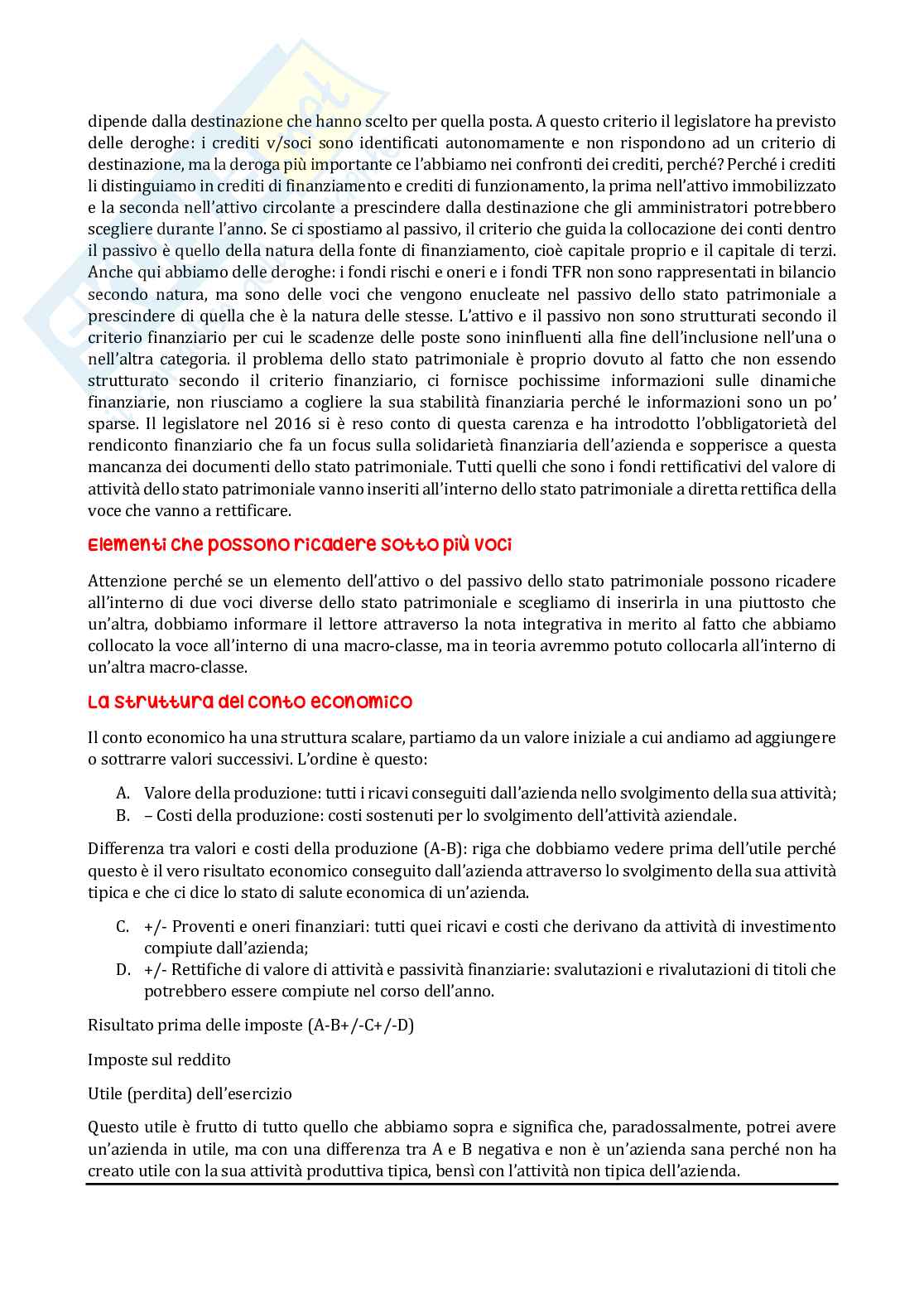 dipende dalla destinazione che hanno scelto per quella posta. A questo criterio il legislatore ha previsto delle deroghe: i crediti v/soci sono identificati autonomamente e non rispondono ad un criterio di destinazione, ma la deroga più importante ce l'abbiamo nei confronti dei crediti, perché? Perché i crediti li distinguiamo in crediti di finanziamento e crediti di funzionamento, la prima nell'attivo immobilizzato e la seconda nell'attivo circolante a prescindere dalla destinazione che gli amministratori potrebbero scegliere durante l'anno. Se ci spostiamo al passivo, il criterio che guida la collocazione dei conti dentro il passivo è quello della natura della fonte di finanziamento, cioè capitale proprio e il capitale di terzi. Anche qui abbiamo delle deroghe: i fondi rischi e oneri e i fondi TFR non sono rappresentati in bilancio secondo natura, ma sono delle voci che vengono enucleate nel passivo dello stato patrimoniale a prescindere di quella che è la natura delle stesse. L'attivo e il passivo non sono strutturati secondo il criterio finanziario per cui le scadenze delle poste sono ininfluenti alla fine dell'inclusione nell'una o nell'altra categoria. il problema dello stato patrimoniale è proprio dovuto al fatto che non essendo strutturato secondo il criterio finanziario, ci fornisce pochissime informazioni sulle dinamiche finanziarie, non riusciamo a cogliere la sua stabilità finanziaria perché le informazioni sono un po' sparse. Il legislatore nel 2016 si è reso conto di questa carenza e ha introdotto l'obbligatorietà del rendiconto finanziario che fa un focus sulla solidarietà finanziaria dell'azienda e sopperisce a questa mancanza dei documenti dello stato patrimoniale. Tutti quelli che sono i fondi rettificativi del valore di attività dello stato patrimoniale vanno inseriti all'interno dello stato patrimoniale a diretta rettifica della voce che vanno a rettificare.

Elementi che possono ricadere sotto più voci

Attenzione perché se un elemento dell'attivo o del passivo dello stato patrimoniale possono ricadere all'interno di due voci diverse dello stato patrimoniale e scegliamo di inserirla in una piuttosto che un'altra, dobbiamo informare il lettore attraverso la nota integrativa in merito al fatto che abbiamo collocato la voce all'interno di una macro-classe, ma in teoria avremmo potuto collocarla all'interno di un'altra macro-classe.

La struttura del conto economico

Il conto economico ha una struttura scalare, partiamo da un valore iniziale a cui andiamo ad aggiungere o sottrarre valori successivi. L'ordine è questo:

A. Valore della produzione: tutti i ricavi conseguiti dall'azienda nello svolgimento della sua attività;
B. – Costi della produzione: costi sostenuti per lo svolgimento dell'attività aziendale.

Differenza tra valori e costi della produzione (A-B): riga che dobbiamo vedere prima dell'utile perché questo è il vero risultato economico conseguito dall'azienda attraverso lo svolgimento della sua attività tipica e che ci dice lo stato di salute economica di un'azienda.

C. +/- Proventi e oneri finanziari: tutti quei ricavi e costi che derivano da attività di investimento compiute dall'azienda;
D. +/- Rettifiche di valore di attività e passività finanziarie: svalutazioni e rivalutazioni di titoli che potrebbero essere compiute nel corso dell'anno.

Risultato prima delle imposte (A-B+/-C+/-D)

Imposte sul reddito

Utile (perdita) dell'esercizio

Questo utile è frutto di tutto quello che abbiamo sopra e significa che, paradossalmente, potrei avere un'azienda in utile, ma con una differenza tra A e B negativa e non è un'azienda sana perché non ha creato utile con la sua attività produttiva tipica, bensì con l'attività non tipica dell'azienda.